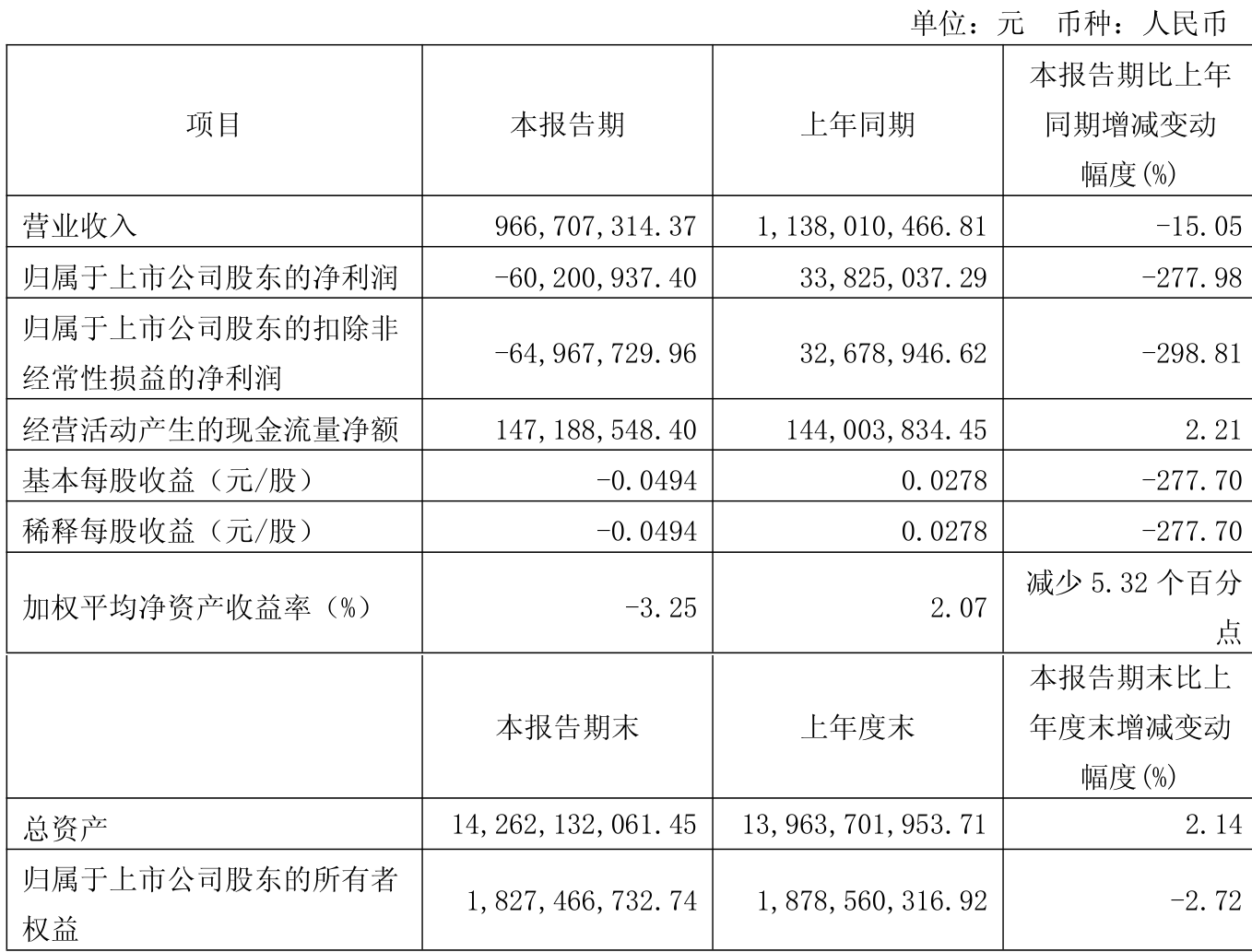 单位：元　币种：人民币

| 项目 | 本报告期 | 上年同期 | 本报告期比上年同期增减变动幅度(%) |
|---|---|---|---|
| 营业收入 | 966,707,314.37 | 1,138,010,466.81 | -15.05 |
| 归属于上市公司股东的净利润 | -60,200,937.40 | 33,825,037.29 | -277.98 |
| 归属于上市公司股东的扣除非经常性损益的净利润 | -64,967,729.96 | 32,678,946.62 | -298.81 |
| 经营活动产生的现金流量净额 | 147,188,548.40 | 144,003,834.45 | 2.21 |
| 基本每股收益（元/股） | -0.0494 | 0.0278 | -277.70 |
| 稀释每股收益（元/股） | -0.0494 | 0.0278 | -277.70 |
| 加权平均净资产收益率（%） | -3.25 | 2.07 | 减少 5.32 个百分点 |
|  | 本报告期末 | 上年度末 | 本报告期末比上年度末增减变动幅度(%) |
| 总资产 | 14,262,132,061.45 | 13,963,701,953.71 | 2.14 |
| 归属于上市公司股东的所有者权益 | 1,827,466,732.74 | 1,878,560,316.92 | -2.72 |